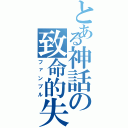 とある神話の致命的失
ファンブル